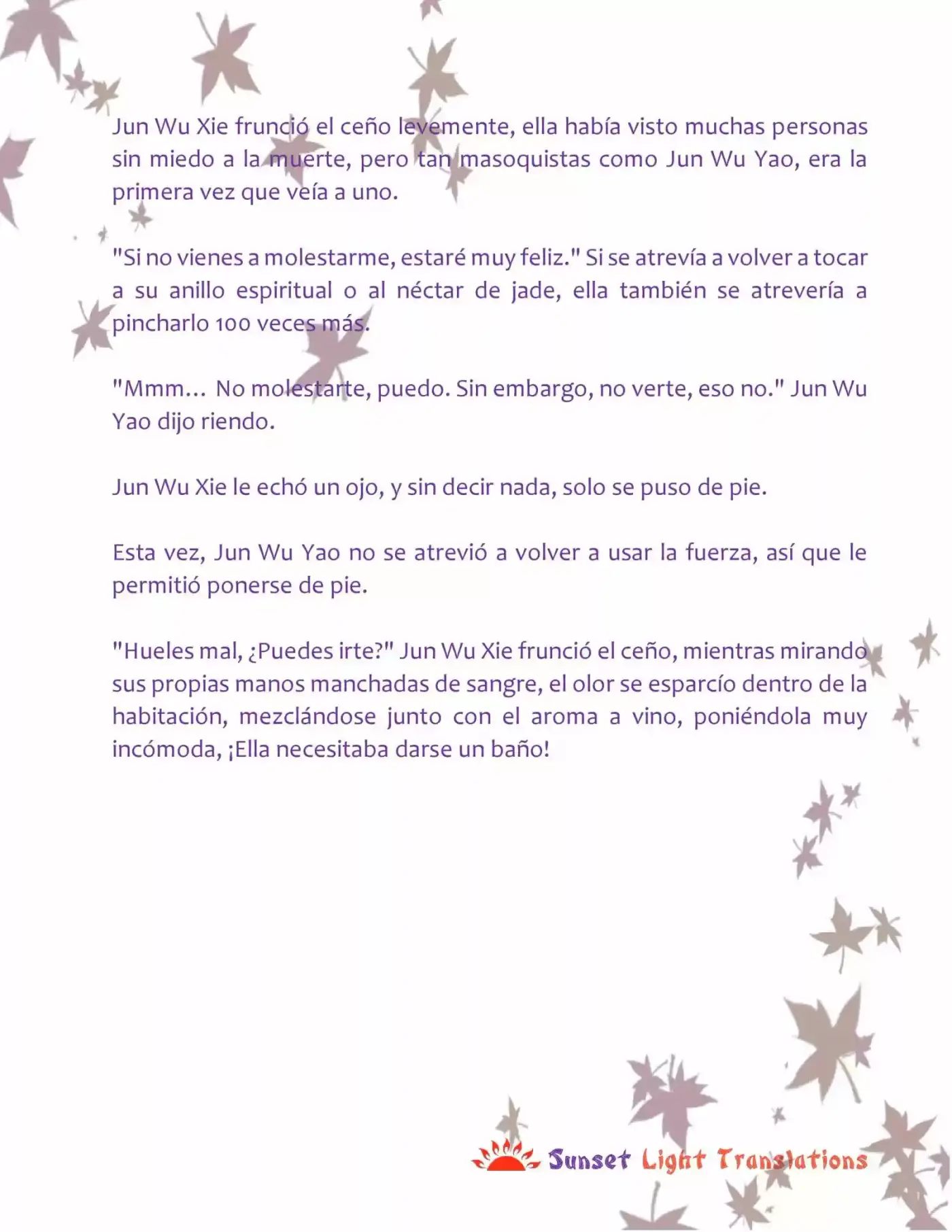 Jun Wu Xie frunció el ceño levemente, ella había visto muchas personas sin miedo a la muerte, pero tan masoquistas como Jun Wu Yao, era la primera vez que veía a uno.

"Si no vienes a molestarme, estaré muy feliz." Si se atrevía a volver a tocar a su anillo espiritual o al néctar de jade, ella también se atrevería a pincharlo 100 veces más.

"Mmm... No molestarte, puedo. Sin embargo, no verte, eso no." Jun Wu Yao dijo riendo.

Jun Wu Xie le echó un ojo, y sin decir nada, solo se puso de pie.

Esta vez, Jun Wu Yao no se atrevió a volver a usar la fuerza, así que le permitió ponerse de pie.

"Hueles mal, ¿Puedes irte?" Jun Wu Xie frunció el ceño, mientras mirando sus propias manos manchadas de sangre, el olor se esparcío dentro de la habitación, mezclándose junto con el aroma a vino, poniéndola muy incómoda, ¡Ella necesitaba darse un baño!

Sunset Light Translations